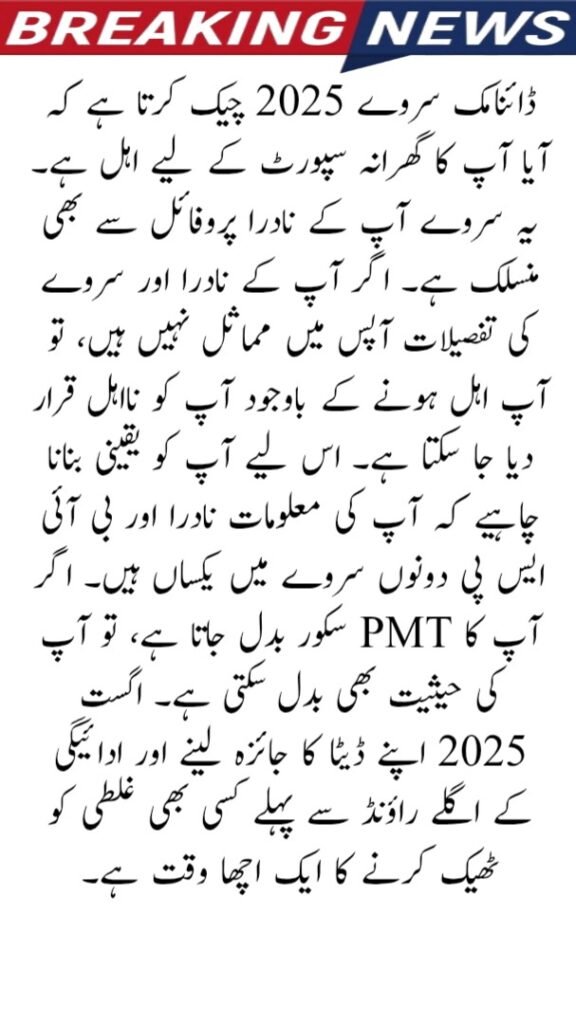 BREAKING NEWS

ڈائنامک سروے 2025 چیک کرتا ہے کہ آیا آپ کا گھرانہ سپورٹ کے لیے اہل ہے۔ یہ سروے آپ کے نادرا پروفائل سے بھی منسلک ہے۔ اگر آپ کے نادرا اور سروے کی تفصیلات آپس میں مماثل نہیں ہیں، تو آپ اہل ہونے کے باوجود آپ کو نااہل قرار دیا جا سکتا ہے۔ اس لیے آپ کو یقینی بنانا چاہیے کہ آپ کی معلومات نادرا اور بی آئی ایس پی دونوں سروے میں یکساں ہیں۔ اگر آپ کا PMT سکور بدل جاتا ہے، تو آپ کی حیثیت بھی بدل سکتی ہے۔ اگست 2025 اپنے ڈیٹا کا جائزہ لینے اور ادائیگی کے اگلے راؤنڈ سے پہلے کسی بھی غلطی کو ٹھیک کرنے کا ایک اچھا وقت ہے۔